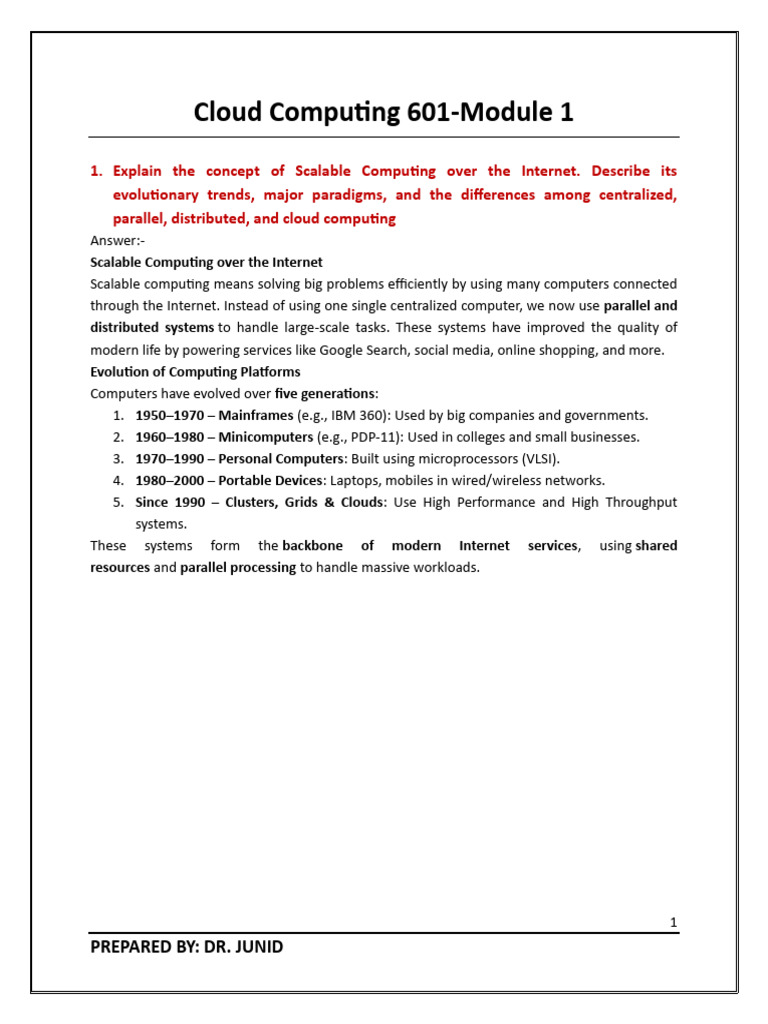 Cloud Computing 601-Module 1

1. Explain the concept of Scalable Computing over the Internet. Describe its evolutionary trends, major paradigms, and the differences among centralized, parallel, distributed, and cloud computing

Answer:-

Scalable Computing over the Internet

Scalable computing means solving big problems efficiently by using many computers connected through the Internet. Instead of using one single centralized computer, we now use parallel and distributed systems to handle large-scale tasks. These systems have improved the quality of modern life by powering services like Google Search, social media, online shopping, and more.

Evolution of Computing Platforms

Computers have evolved over five generations:

1. 1950–1970 – Mainframes (e.g., IBM 360): Used by big companies and governments.
2. 1960–1980 – Minicomputers (e.g., PDP-11): Used in colleges and small businesses.
3. 1970–1990 – Personal Computers: Built using microprocessors (VLSI).
4. 1980–2000 – Portable Devices: Laptops, mobiles in wired/wireless networks.
5. Since 1990 – Clusters, Grids & Clouds: Use High Performance and High Throughput systems.

These systems form the backbone of modern Internet services, using shared resources and parallel processing to handle massive workloads.

1

PREPARED BY: DR. JUNID